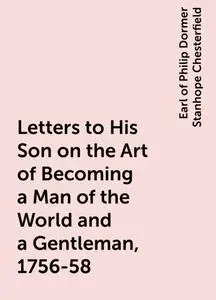 Letters to His Son on the Art of Becoming a Man of the World and a Gentleman, 1756-58

Earl of Philip Dormer Stanhope Chesterfield